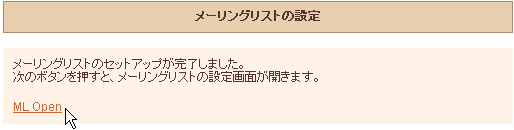 メーリングリストの設定

メーリングリストのセットアップが完了しました。
次のボタンを押すと、メーリングリストの設定画面が開きます。

ML Open